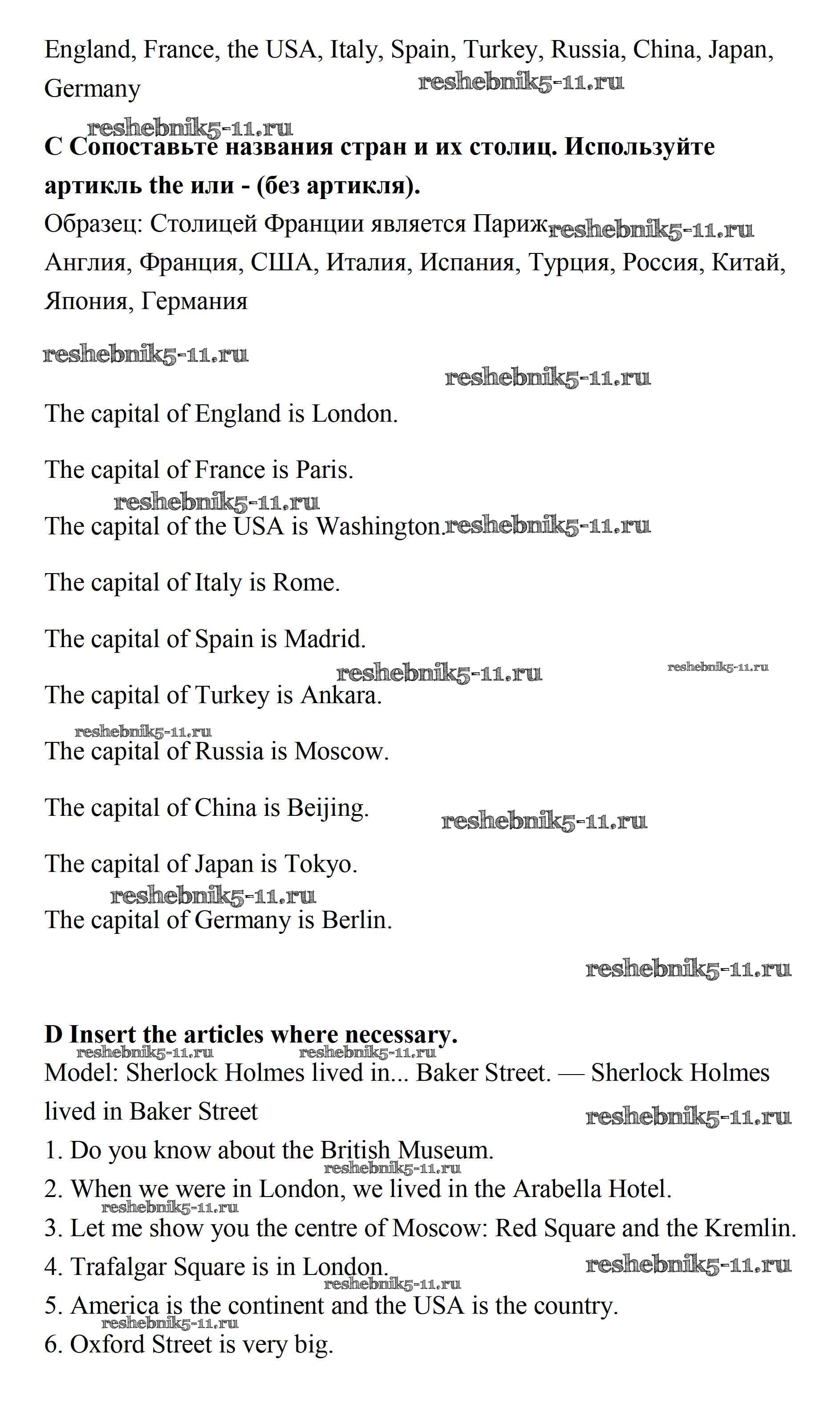 England, France, the USA, Italy, Spain, Turkey, Russia, China, Japan, Germany

reshebnik5-11.ru

reshebnik5-11.ru

C Сопоставьте названия стран и их столиц. Используйте артикль the или - (без артикля).

Образец: Столицей Франции является Париж reshebnik5-11.ru

Англия, Франция, США, Италия, Испания, Турция, Россия, Китай, Япония, Германия

reshebnik5-11.ru

reshebnik5-11.ru

The capital of England is London.

The capital of France is Paris.

reshebnik5-11.ru

The capital of the USA is Washington. reshebnik5-11.ru

The capital of Italy is Rome.

The capital of Spain is Madrid.

reshebnik5-11.ru reshebnik5-11.ru

The capital of Turkey is Ankara.

reshebnik5-11.ru

The capital of Russia is Moscow.

The capital of China is Beijing.

reshebnik5-11.ru

The capital of Japan is Tokyo.

reshebnik5-11.ru

The capital of Germany is Berlin.

reshebnik5-11.ru

D Insert the articles where necessary.

reshebnik5-11.ru reshebnik5-11.ru

Model: Sherlock Holmes lived in... Baker Street. — Sherlock Holmes lived in Baker Street

reshebnik5-11.ru

1. Do you know about the British Museum.

reshebnik5-11.ru

2. When we were in London, we lived in the Arabella Hotel.

reshebnik5-11.ru

3. Let me show you the centre of Moscow: Red Square and the Kremlin.

4. Trafalgar Square is in London.

reshebnik5-11.ru

reshebnik5-11.ru

5. America is the continent and the USA is the country.

reshebnik5-11.ru

6. Oxford Street is very big.